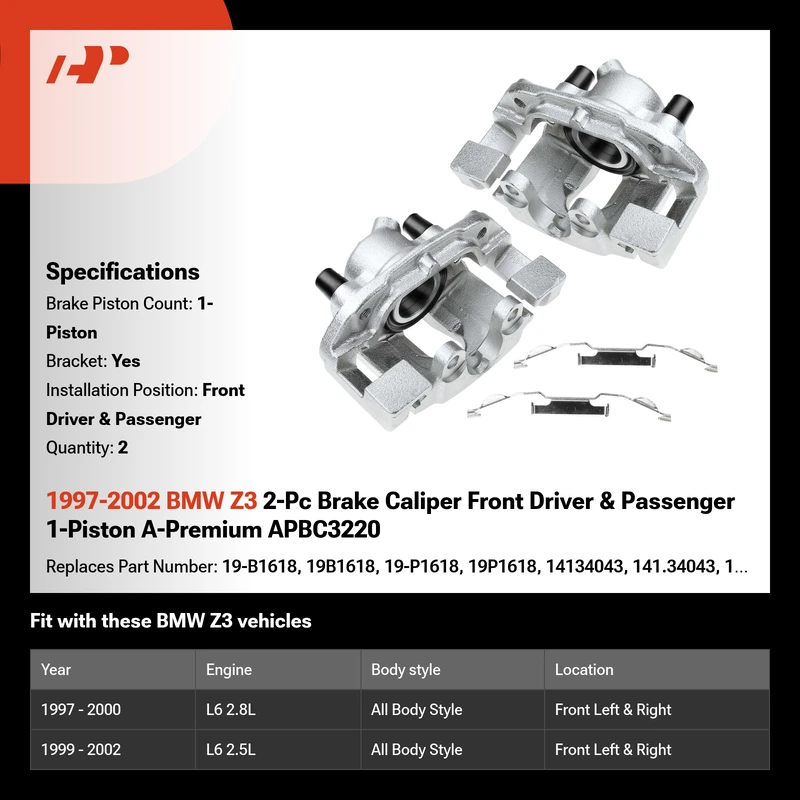 Specifications
Brake Piston Count: 1-Piston
Bracket: Yes
Installation Position: Front Driver & Passenger
Quantity: 2

1997-2002 BMW Z3 2-Pc Brake Caliper Front Driver & Passenger 1-Piston A-Premium APBC3220

Replaces Part Number: 19-B1618, 19B1618, 19-P1618, 19P1618, 14134043, 141.34043, 1...

Fit with these BMW Z3 vehicles

| Year | Engine | Body style | Location |
|---|---|---|---|
| 1997 - 2000 | L6 2.8L | All Body Style | Front Left & Right |
| 1999 - 2002 | L6 2.5L | All Body Style | Front Left & Right |